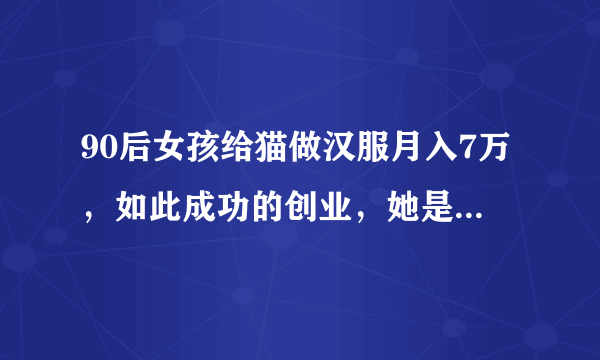 90后女孩给猫做汉服月入7万，如此成功的创业，她是...